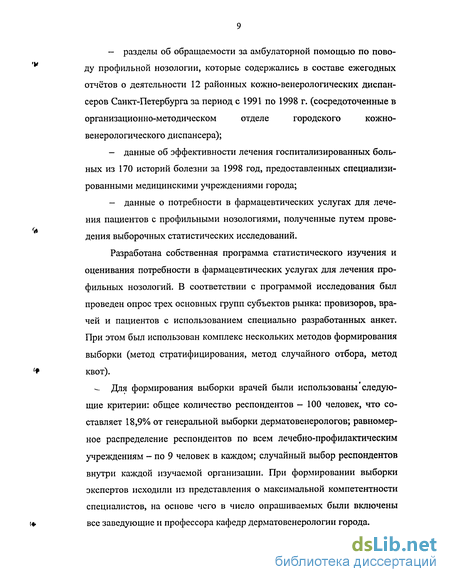 9

– разделы об обращаемости за амбулаторной помощью по поводу профильной нозологии, которые содержались в составе ежегодных отчётов о деятельности 12 районных кожно-венерологических диспансеров Санкт-Петербурга за период с 1991 по 1998 г. (сосредоточенные в организационно-методическом отделе городского кожно-венерологического диспансера);

– данные об эффективности лечения госпитализированных больных из 170 историй болезни за 1998 год, предоставленных специализированными медицинскими учреждениями города;

– данные о потребности в фармацевтических услугах для лечения пациентов с профильными нозологиями, полученные путем проведения выборочных статистических исследований.

Разработана собственная программа статистического изучения и оценивания потребности в фармацевтических услугах для лечения профильных нозологий. В соответствии с программой исследования был проведен опрос трех основных групп субъектов рынка: провизоров, врачей и пациентов с использованием специально разработанных анкет. При этом был использован комплекс нескольких методов формирования выборки (метод стратифицирования, метод случайного отбора, метод квот).

Для формирования выборки врачей были использованы следующие критерии: общее количество респондентов – 100 человек, что составляет 18,9% от генеральной выборки дерматовенерологов; равномерное распределение респондентов по всем лечебно-профилактическим учреждениям – по 9 человек в каждом; случайный выбор респондентов внутри каждой изучаемой организации. При формировании выборки экспертов исходили из представления о максимальной компетентности специалистов, на основе чего в число опрашиваемых были включены все заведующие и профессора кафедр дерматовенерологии города.

dsLib.net
библиотека диссертаций